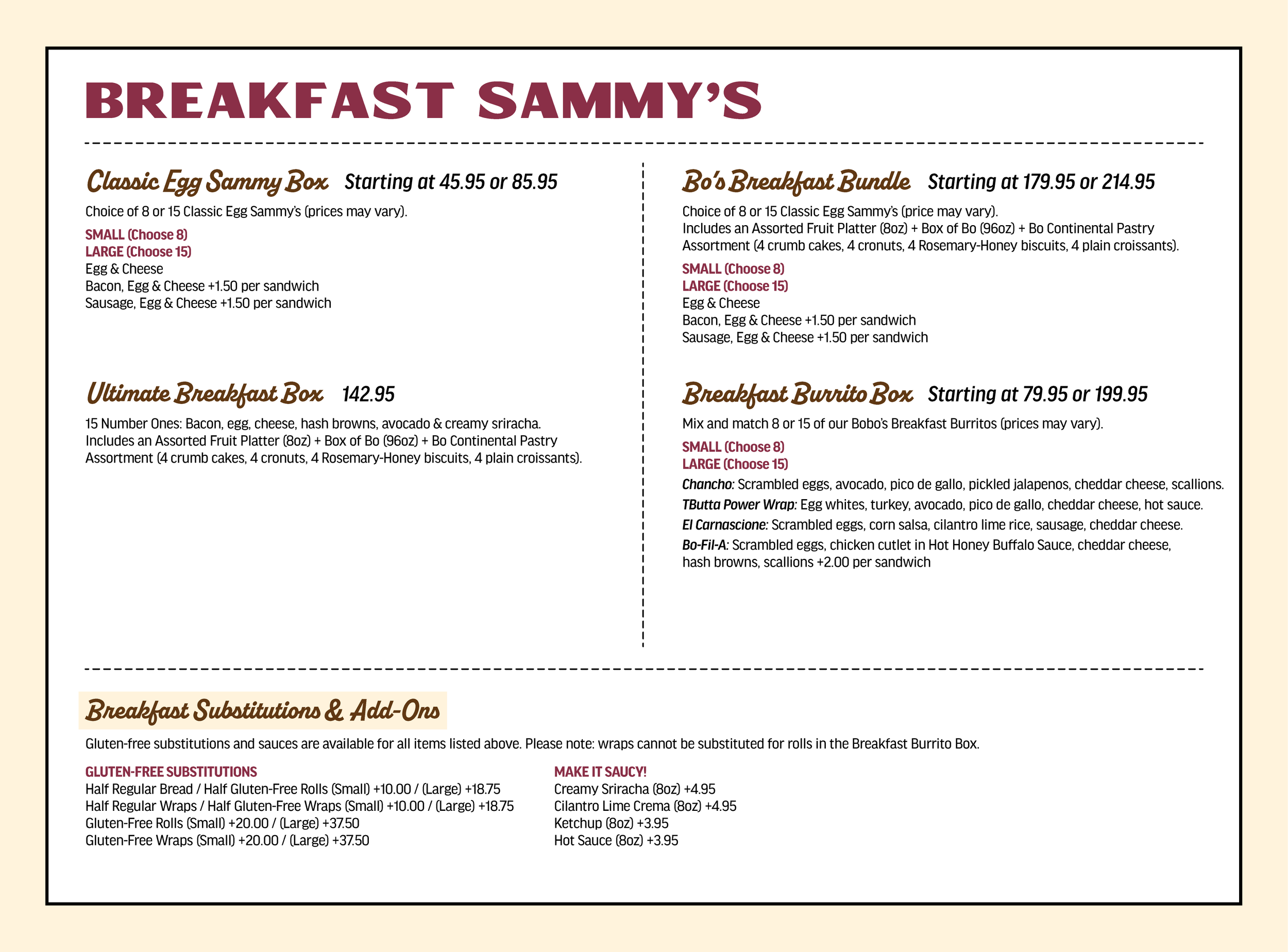 BREAKFAST SAMMY'S

Classic Egg Sammy Box Starting at 45.95 or 85.95

Choice of 8 or 15 Classic Egg Sammy's (prices may vary).

SMALL (Choose 8)
LARGE (Choose 15)
Egg & Cheese
Bacon, Egg & Cheese +1.50 per sandwich
Sausage, Egg & Cheese +1.50 per sandwich

Ultimate Breakfast Box 142.95

15 Number Ones: Bacon, egg, cheese, hash browns, avocado & creamy sriracha. Includes an Assorted Fruit Platter (8oz) + Box of Bo (96oz) + Bo Continental Pastry Assortment (4 crumb cakes, 4 cronuts, 4 Rosemary-Honey biscuits, 4 plain croissants).

Bo's Breakfast Bundle Starting at 179.95 or 214.95

Choice of 8 or 15 Classic Egg Sammy's (price may vary).
Includes an Assorted Fruit Platter (8oz) + Box of Bo (96oz) + Bo Continental Pastry Assortment (4 crumb cakes, 4 cronuts, 4 Rosemary-Honey biscuits, 4 plain croissants).

SMALL (Choose 8)
LARGE (Choose 15)
Egg & Cheese
Bacon, Egg & Cheese +1.50 per sandwich
Sausage, Egg & Cheese +1.50 per sandwich

Breakfast Burrito Box Starting at 79.95 or 199.95

Mix and match 8 or 15 of our Bobo's Breakfast Burritos (prices may vary).

SMALL (Choose 8)
LARGE (Choose 15)
Chancho: Scrambled eggs, avocado, pico de gallo, pickled jalapenos, cheddar cheese, scallions.
TButta Power Wrap: Egg whites, turkey, avocado, pico de gallo, cheddar cheese, hot sauce.
El Carnascione: Scrambled eggs, corn salsa, cilantro lime rice, sausage, cheddar cheese.
Bo-Fil-A: Scrambled eggs, chicken cutlet in Hot Honey Buffalo Sauce, cheddar cheese, hash browns, scallions +2.00 per sandwich

Breakfast Substitutions & Add-Ons

Gluten-free substitutions and sauces are available for all items listed above. Please note: wraps cannot be substituted for rolls in the Breakfast Burrito Box.

GLUTEN-FREE SUBSTITUTIONS
Half Regular Bread / Half Gluten-Free Rolls (Small) +10.00 / (Large) +18.75
Half Regular Wraps / Half Gluten-Free Wraps (Small) +10.00 / (Large) +18.75
Gluten-Free Rolls (Small) +20.00 / (Large) +37.50
Gluten-Free Wraps (Small) +20.00 / (Large) +37.50

MAKE IT SAUCY!
Creamy Sriracha (8oz) +4.95
Cilantro Lime Crema (8oz) +4.95
Ketchup (8oz) +3.95
Hot Sauce (8oz) +3.95